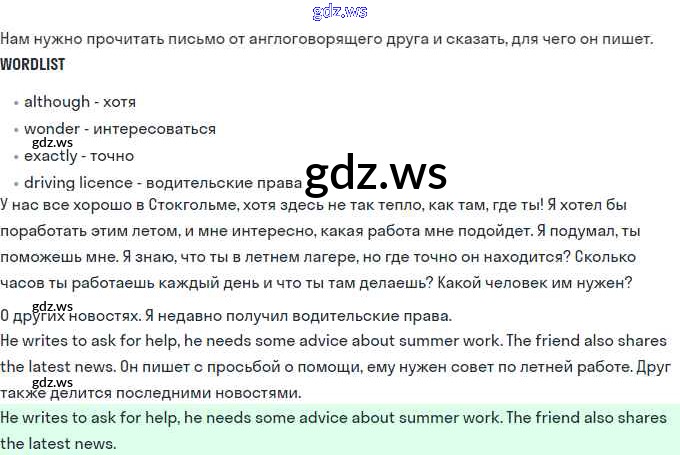 Нам нужно прочитать письмо от англоговорящего друга и сказать, для чего он пишет.
WORDLIST

• although - хотя
• wonder - интересоваться
• exactly - точно
• driving licence - водительские права

У нас все хорошо в Стокгольме, хотя здесь не так тепло, как там, где ты! Я хотел бы поработать этим летом, и мне интересно, какая работа мне подойдет. Я подумал, ты поможешь мне. Я знаю, что ты в летнем лагере, но где точно он находится? Сколько часов ты работаешь каждый день и что ты там делаешь? Какой человек им нужен?

О других новостях. Я недавно получил водительские права.

He writes to ask for help, he needs some advice about summer work. The friend also shares the latest news. Он пишет с просьбой о помощи, ему нужен совет по летней работе. Друг также делится последними новостями.

He writes to ask for help, he needs some advice about summer work. The friend also shares the latest news.

gdz.ws